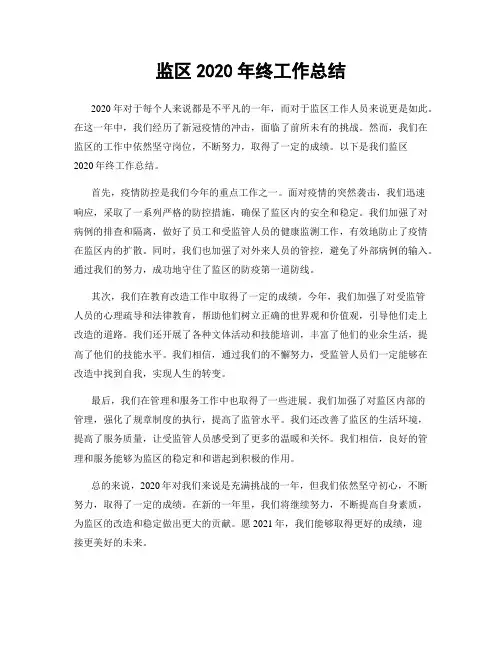 监区 2020 年终工作总结

2020 年对于每个人来说都是不平凡的一年，而对于监区工作人员来说更是如此。在这一年中，我们经历了新冠疫情的冲击，面临了前所未有的挑战。然而，我们在监区的工作中依然坚守岗位，不断努力，取得了一定的成绩。以下是我们监区 2020 年终工作总结。

首先，疫情防控是我们今年的重点工作之一。面对疫情的突然袭击，我们迅速响应，采取了一系列严格的防控措施，确保了监区内的安全和稳定。我们加强了对病例的排查和隔离，做好了员工和受监管人员的健康监测工作，有效地防止了疫情在监区内的扩散。同时，我们也加强了对外来人员的管控，避免了外部病例的输入。通过我们的努力，成功地守住了监区的防疫第一道防线。

其次，我们在教育改造工作中取得了一定的成绩。今年，我们加强了对受监管人员的心理疏导和法律教育，帮助他们树立正确的世界观和价值观，引导他们走上改造的道路。我们还开展了各种文体活动和技能培训，丰富了他们的业余生活，提高了他们的技能水平。我们相信，通过我们的不懈努力，受监管人员们一定能够在改造中找到自我，实现人生的转变。

最后，我们在管理和服务工作中也取得了一些进展。我们加强了对监区内部的管理，强化了规章制度的执行，提高了监管水平。我们还改善了监区的生活环境，提高了服务质量，让受监管人员感受到了更多的温暖和关怀。我们相信，良好的管理和服务能够为监区的稳定和和谐起到积极的作用。

总的来说，2020 年对我们来说是充满挑战的一年，但我们依然坚守初心，不断努力，取得了一定的成绩。在新的一年里，我们将继续努力，不断提高自身素质，为监区的改造和稳定做出更大的贡献。愿 2021 年，我们能够取得更好的成绩，迎接更美好的未来。